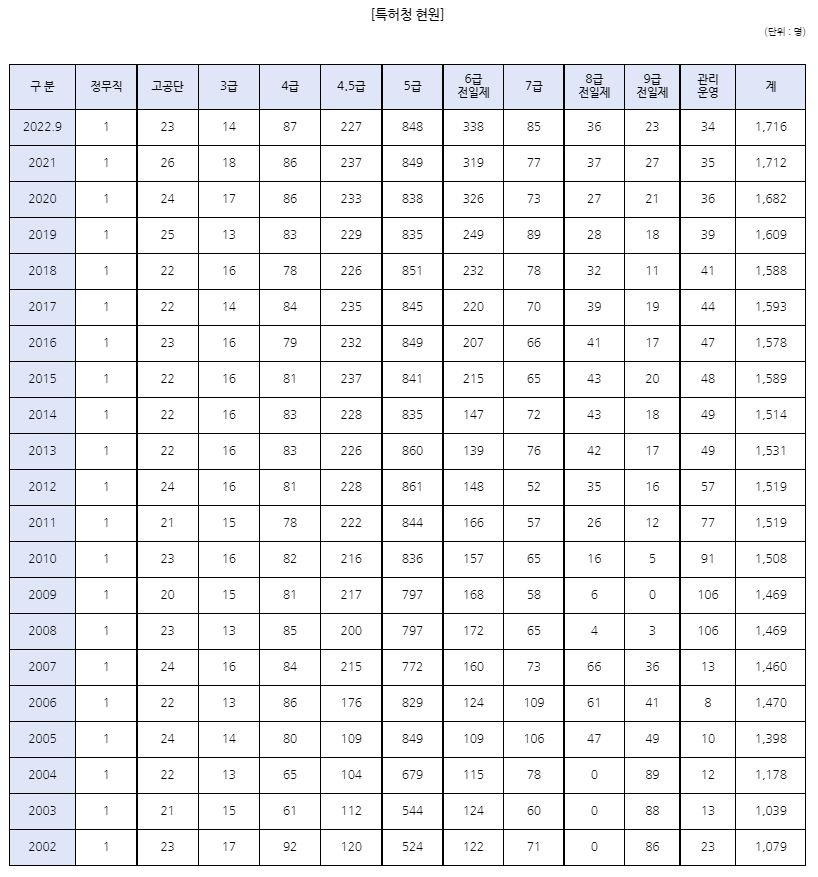 [특허청 현원]

(단위 : 명)

| 구 분 | 정무직 | 고공단 | 3급 | 4급 | 4.5급 | 5급 | 6급 전일제 | 7급 | 8급 전일제 | 9급 전일제 | 관리 운영 | 계 |
|---|---|---|---|---|---|---|---|---|---|---|---|---|
| 2022.9 | 1 | 23 | 14 | 87 | 227 | 848 | 338 | 85 | 36 | 23 | 34 | 1,716 |
| 2021 | 1 | 26 | 18 | 86 | 237 | 849 | 319 | 77 | 37 | 27 | 35 | 1,712 |
| 2020 | 1 | 24 | 17 | 86 | 233 | 838 | 326 | 73 | 27 | 21 | 36 | 1,682 |
| 2019 | 1 | 25 | 13 | 83 | 229 | 835 | 249 | 89 | 28 | 18 | 39 | 1,609 |
| 2018 | 1 | 22 | 16 | 78 | 226 | 851 | 232 | 78 | 32 | 11 | 41 | 1,588 |
| 2017 | 1 | 22 | 14 | 84 | 235 | 845 | 220 | 70 | 39 | 19 | 44 | 1,593 |
| 2016 | 1 | 23 | 16 | 79 | 232 | 849 | 207 | 66 | 41 | 17 | 47 | 1,578 |
| 2015 | 1 | 22 | 16 | 81 | 237 | 841 | 215 | 65 | 43 | 20 | 48 | 1,589 |
| 2014 | 1 | 22 | 16 | 83 | 228 | 835 | 147 | 72 | 43 | 18 | 49 | 1,514 |
| 2013 | 1 | 22 | 16 | 83 | 226 | 860 | 139 | 76 | 42 | 17 | 49 | 1,531 |
| 2012 | 1 | 24 | 16 | 81 | 228 | 861 | 148 | 52 | 35 | 16 | 57 | 1,519 |
| 2011 | 1 | 21 | 15 | 78 | 222 | 844 | 166 | 57 | 26 | 12 | 77 | 1,519 |
| 2010 | 1 | 23 | 16 | 82 | 216 | 836 | 157 | 65 | 16 | 5 | 91 | 1,508 |
| 2009 | 1 | 20 | 15 | 81 | 217 | 797 | 168 | 58 | 6 | 0 | 106 | 1,469 |
| 2008 | 1 | 23 | 13 | 85 | 200 | 797 | 172 | 65 | 4 | 3 | 106 | 1,469 |
| 2007 | 1 | 24 | 16 | 84 | 215 | 772 | 160 | 73 | 66 | 36 | 13 | 1,460 |
| 2006 | 1 | 22 | 13 | 86 | 176 | 829 | 124 | 109 | 61 | 41 | 8 | 1,470 |
| 2005 | 1 | 24 | 14 | 80 | 109 | 849 | 109 | 106 | 47 | 49 | 10 | 1,398 |
| 2004 | 1 | 22 | 13 | 65 | 104 | 679 | 115 | 78 | 0 | 89 | 12 | 1,178 |
| 2003 | 1 | 21 | 15 | 61 | 112 | 544 | 124 | 60 | 0 | 88 | 13 | 1,039 |
| 2002 | 1 | 23 | 17 | 92 | 120 | 524 | 122 | 71 | 0 | 86 | 23 | 1,079 |